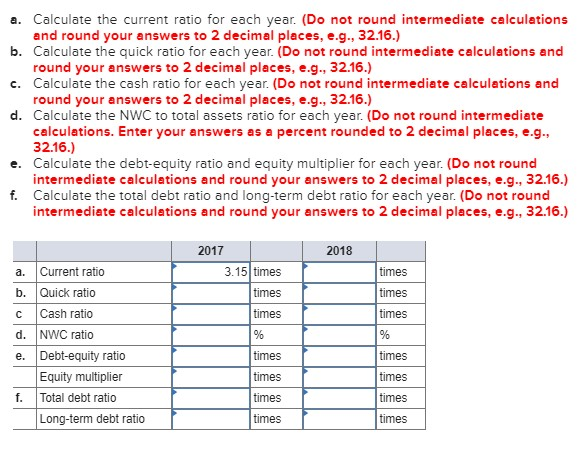 a. Calculate the current ratio for each year. (Do not round intermediate calculations and round your answers to 2 decimal places, e.g., 32.16.)
b. Calculate the quick ratio for each year. (Do not round intermediate calculations and round your answers to 2 decimal places, e.g., 32.16.)
c. Calculate the cash ratio for each year. (Do not round intermediate calculations and round your answers to 2 decimal places, e.g., 32.16.)
d. Calculate the NWC to total assets ratio for each year. (Do not round intermediate calculations. Enter your answers as a percent rounded to 2 decimal places, e.g., 32.16.)
e. Calculate the debt-equity ratio and equity multiplier for each year. (Do not round intermediate calculations and round your answers to 2 decimal places, e.g., 32.16.)
f. Calculate the total debt ratio and long-term debt ratio for each year. (Do not round intermediate calculations and round your answers to 2 decimal places, e.g., 32.16.)

| | | 2017 | | 2018 | |
|---|---|---|---|---|---|
| a. | Current ratio | 3.15 | times | | times |
| b. | Quick ratio | | times | | times |
| c | Cash ratio | | times | | times |
| d. | NWC ratio | | % | | % |
| e. | Debt-equity ratio | | times | | times |
| | Equity multiplier | | times | | times |
| f. | Total debt ratio | | times | | times |
| | Long-term debt ratio | | times | | times |